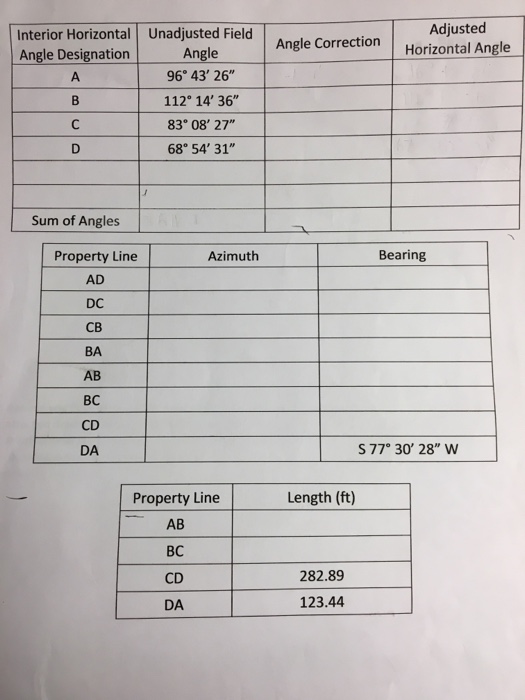 | Interior Horizontal Angle Designation | Unadjusted Field Angle | Angle Correction | Adjusted Horizontal Angle |
|---|---|---|---|
| A | 96° 43′ 26″ | | |
| B | 112° 14′ 36″ | | |
| C | 83° 08′ 27″ | | |
| D | 68° 54′ 31″ | | |
| | | | |
| | | | |
| Sum of Angles | | | |

| Property Line | Azimuth | Bearing |
|---|---|---|
| AD | | |
| DC | | |
| CB | | |
| BA | | |
| AB | | |
| BC | | |
| CD | | |
| DA | | S 77° 30′ 28″ W |

| Property Line | Length (ft) |
|---|---|
| AB | |
| BC | |
| CD | 282.89 |
| DA | 123.44 |